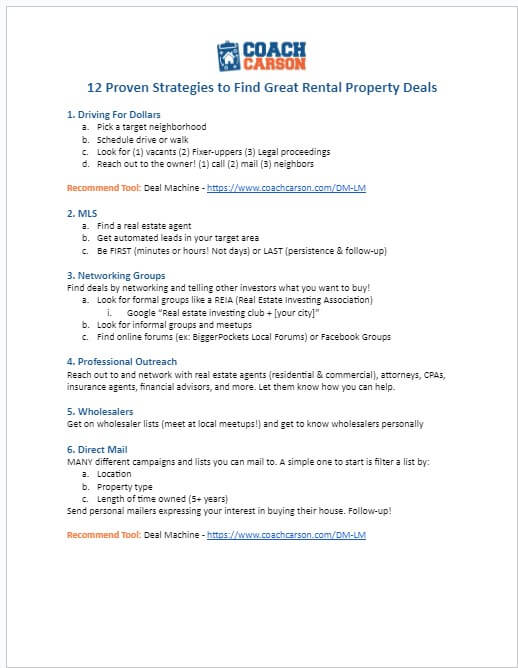 COACH CARSON

12 Proven Strategies to Find Great Rental Property Deals

1. Driving For Dollars
a. Pick a target neighborhood
b. Schedule drive or walk
c. Look for (1) vacants (2) Fixer-uppers (3) Legal proceedings
d. Reach out to the owner! (1) call (2) mail (3) neighbors

Recommend Tool: Deal Machine - https://www.coachcarson.com/DM-LM

2. MLS
a. Find a real estate agent
b. Get automated leads in your target area
c. Be FIRST (minutes or hours! Not days) or LAST (persistence & follow-up)

3. Networking Groups
Find deals by networking and telling other investors what you want to buy!
a. Look for formal groups like a REIA (Real Estate Investing Association)
i. Google "Real estate investing club + [your city]"
b. Look for informal groups and meetups
c. Find online forums (ex: BiggerPockets Local Forums) or Facebook Groups

4. Professional Outreach
Reach out to and network with real estate agents (residential & commercial), attorneys, CPAs, insurance agents, financial advisors, and more. Let them know how you can help.

5. Wholesalers
Get on wholesaler lists (meet at local meetups!) and get to know wholesalers personally

6. Direct Mail
MANY different campaigns and lists you can mail to. A simple one to start is filter a list by:
a. Location
b. Property type
c. Length of time owned (5+ years)
Send personal mailers expressing your interest in buying their house. Follow-up!

Recommend Tool: Deal Machine - https://www.coachcarson.com/DM-LM